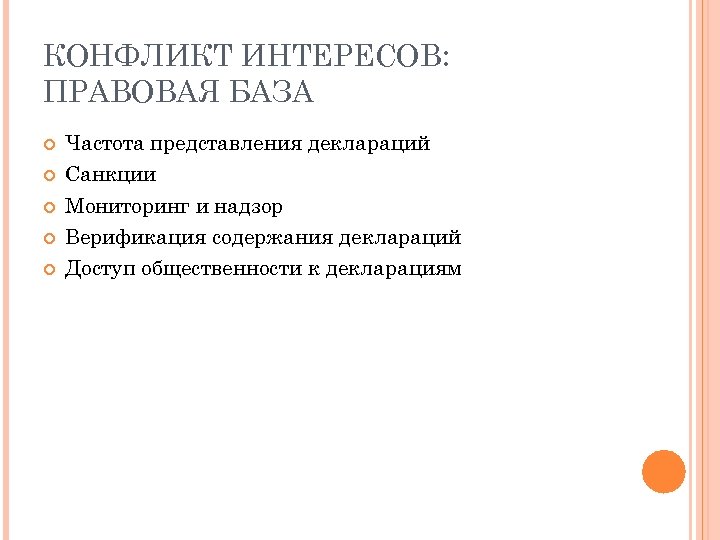 КОНФЛИКТ ИНТЕРЕСОВ: ПРАВОВАЯ БАЗА

Частота представления деклараций
Санкции
Мониторинг и надзор
Верификация содержания деклараций
Доступ общественности к декларациям